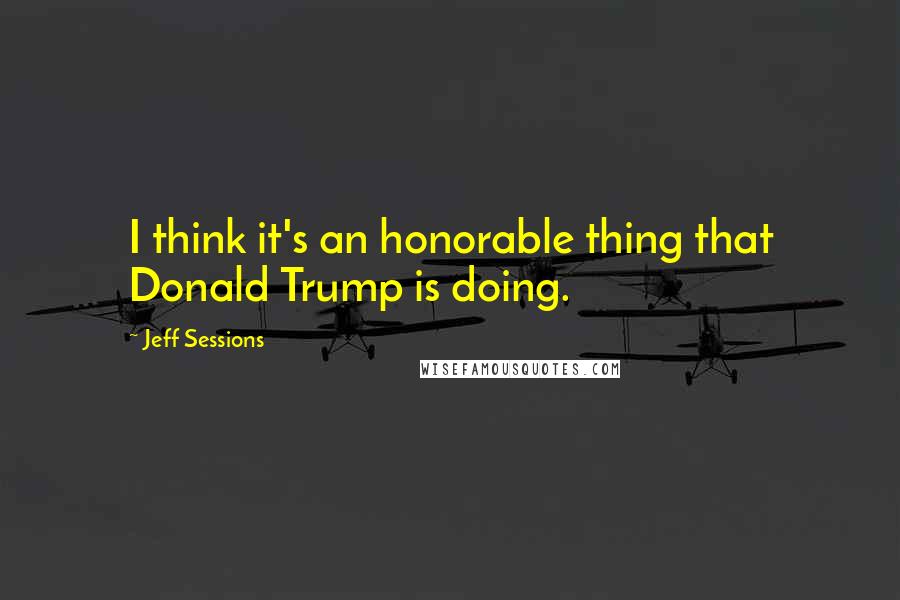 I think it's an honorable thing that Donald Trump is doing.

~ Jeff Sessions

WISEFAMOUSQUOTES.COM